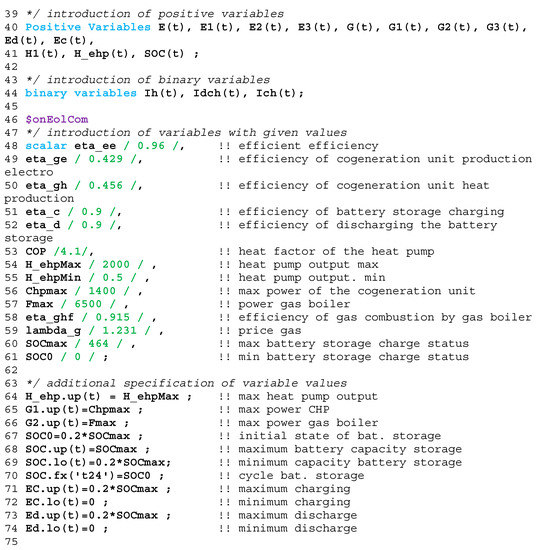 39 */ introduction of positive variables
40 Positive Variables E(t), E1(t), E2(t), E3(t), G(t), G1(t), G2(t), G3(t), Ed(t), Ec(t),
41 H1(t), H_ehp(t), SOC(t) ;
42
43 */ introduction of binary variables
44 binary variables Ih(t), Idch(t), Ich(t);
45
46 $onEolCom
47 */ introduction of variables with given values
48 scalar eta_ee / 0.96 /,     !! efficient efficiency
49 eta_ge / 0.429 /,     !! efficiency of cogeneration unit production electro
50 eta_gh / 0.456 /,     !! efficiency of cogeneration unit heat production
51 eta_c / 0.9 /,     !! efficiency of battery storage charging
52 eta_d / 0.9 /,     !! efficiency of discharging the battery storage
53 COP /4.1/,     !! heat factor of the heat pump
54 H_ehpMax / 2000 / ,     !! heat pump output max
55 H_ehpMin / 0.5 / ,     !! heat pump output. min
56 Chpmax / 1400 / ,     !! max power of the cogeneration unit
57 Fmax / 6500 / ,     !! power gas boiler
58 eta_ghf / 0.915 / ,     !! efficiency of gas combustion by gas boiler
59 lambda_g / 1.231 / ,     !! price gas
60 SOCmax / 464 / ,     !! max battery storage charge status
61 SOC0 / 0 / ;     !! min battery storage charge status
62
63 */ additional specification of variable values
64 H_ehp.up(t) = H_ehpMax ;     !! max heat pump output
65 G1.up(t)=Chpmax ;     !! max power CHP
66 G2.up(t)=Fmax ;     !! max power gas boiler
67 SOC0=0.2*SOCmax ;     !! initial state of bat. storage
68 SOC.up(t)=SOCmax ;     !! maximum battery capacity storage
69 SOC.lo(t)=0.2*SOCmax;     !! minimum capacity battery storage
70 SOC.fx('t24')=SOC0 ;     !! cycle bat. storage
71 EC.up(t)=0.2*SOCmax ;     !! maximum charging
72 EC.lo(t)=0 ;     !! minimum charging
73 Ed.up(t)=0.2*SOCmax ;     !! maximum discharge
74 Ed.lo(t)=0 ;     !! minimum discharge
75